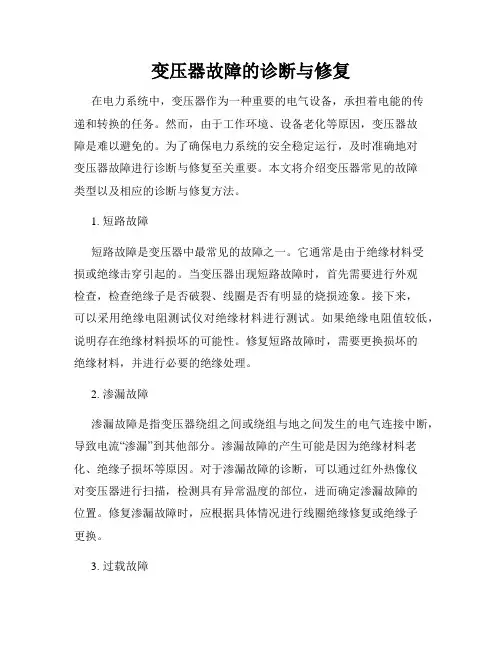 变压器故障的诊断与修复

在电力系统中，变压器作为一种重要的电气设备，承担着电能的传递和转换的任务。然而，由于工作环境、设备老化等原因，变压器故障是难以避免的。为了确保电力系统的安全稳定运行，及时准确地对变压器故障进行诊断与修复至关重要。本文将介绍变压器常见的故障类型以及相应的诊断与修复方法。

1. 短路故障

短路故障是变压器中最常见的故障之一。它通常是由于绝缘材料受损或绝缘击穿引起的。当变压器出现短路故障时，首先需要进行外观检查，检查绝缘子是否破裂、线圈是否有明显的烧损迹象。接下来，可以采用绝缘电阻测试仪对绝缘材料进行测试。如果绝缘电阻值较低，说明存在绝缘材料损坏的可能性。修复短路故障时，需要更换损坏的绝缘材料，并进行必要的绝缘处理。

2. 渗漏故障

渗漏故障是指变压器绕组之间或绕组与地之间发生的电气连接中断，导致电流“渗漏”到其他部分。渗漏故障的产生可能是因为绝缘材料老化、绝缘子损坏等原因。对于渗漏故障的诊断，可以通过红外热像仪对变压器进行扫描，检测具有异常温度的部位，进而确定渗漏故障的位置。修复渗漏故障时，应根据具体情况进行线圈绝缘修复或绝缘子更换。

3. 过载故障